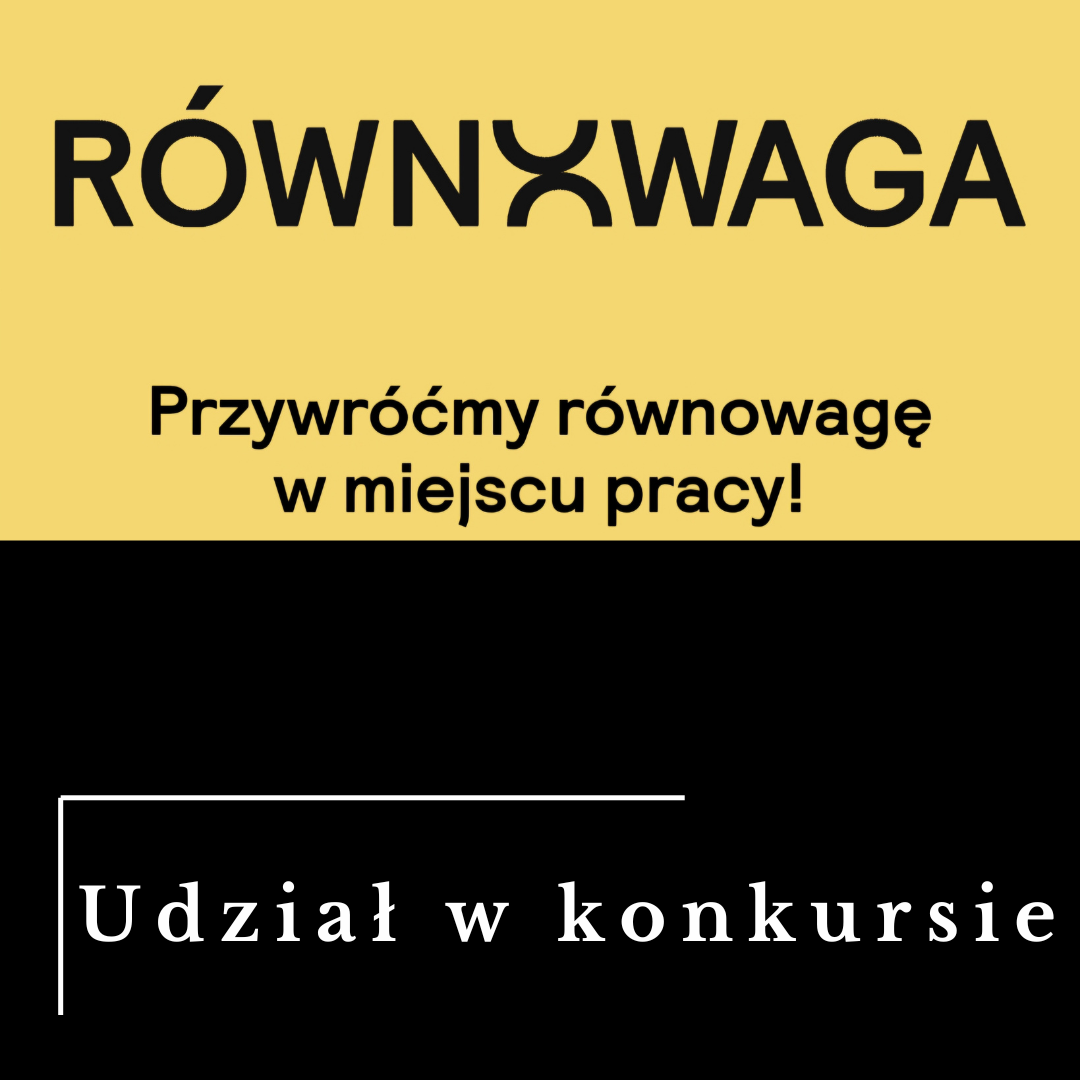 RÓWNOWAGA

Przywróćmy równowagę w miejscu pracy!

Udział w konkursie